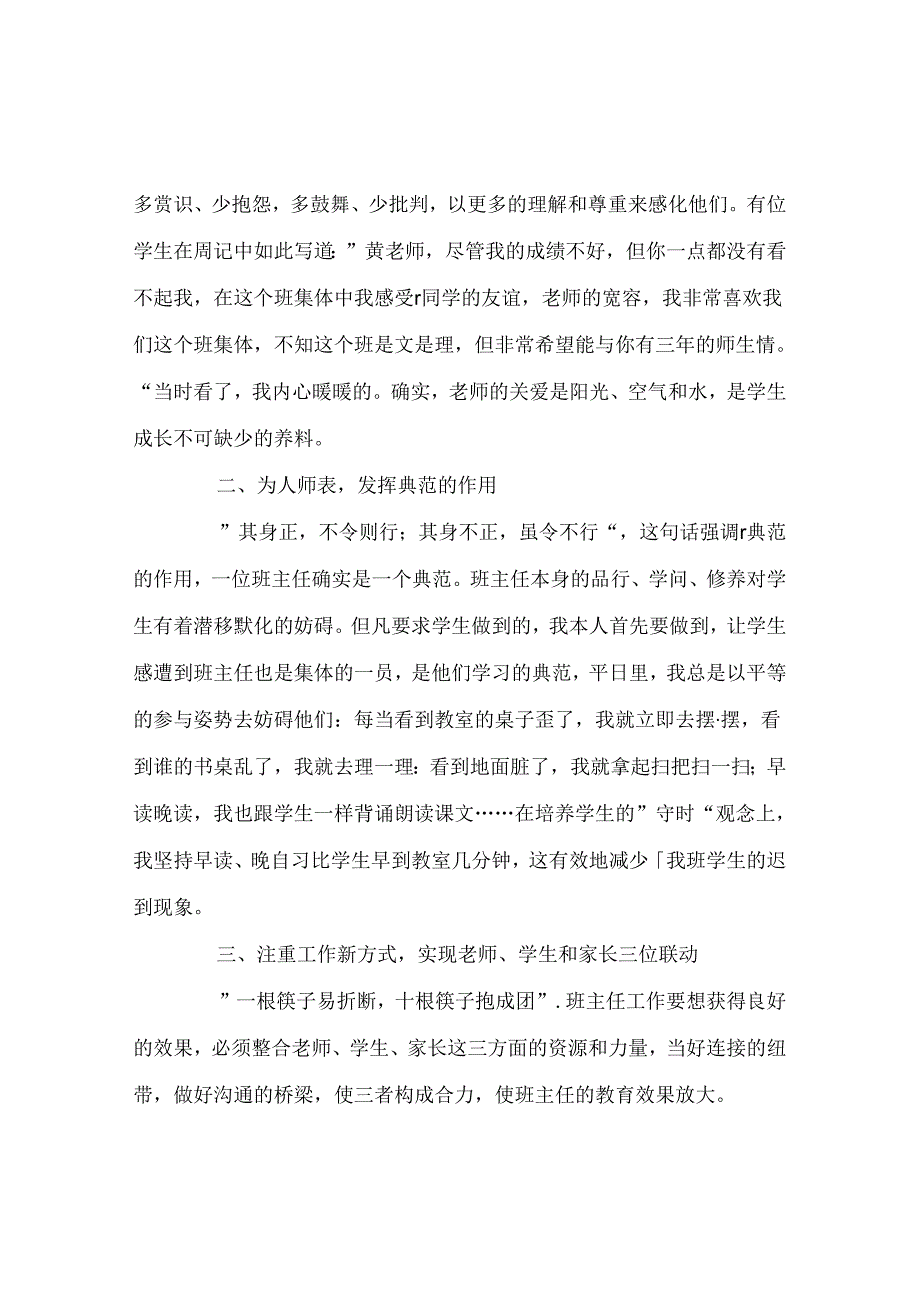 多赏识、少抱怨，多鼓舞、少批判，以更多的理解和尊重来感化他们。有位学生在周记中如此写道：”黄老师，尽管我的成绩不好，但你一点都没有看不起我，在这个班集体中我感受r同学的友谊，老师的宽容，我非常喜欢我们这个班集体，不知这个班是文是理，但非常希望能与你有三年的师生情。“当时看了，我内心暖暖的。确实，老师的关爱是阳光、空气和水，是学生成长不可缺少的养料。

二、为人师表，发挥典范的作用

”其身正，不令则行；其身不正，虽令不行“，这句话强调r典范的作用，一位班主任确实是一个典范。班主任本身的品行、学问、修养对学生有着潜移默化的妨碍。但凡要求学生做到的，我本人首先要做到，让学生感遭到班主任也是集体的一员，是他们学习的典范，平日里，我总是以平等的参与姿势去妨碍他们：每当看到教室的桌子歪了，我就立即去摆·摆，看到谁的书桌乱了，我就去理一理：看到地面脏了，我就拿起扫把扫一扫；早读晚读，我也跟学生一样背诵朗读课文……在培养学生的”守时“观念上，我坚持早读、晚自习比学生早到教室几分钟，这有效地减少「我班学生的迟到现象。

三、注重工作新方式，实现老师、学生和家长三位联动

”一根筷子易折断，十根筷子抱成团”.班主任工作要想获得良好的效果，必须整合老师、学生、家长这三方面的资源和力量，当好连接的纽带，做好沟通的桥梁，使三者构成合力，使班主任的教育效果放大。